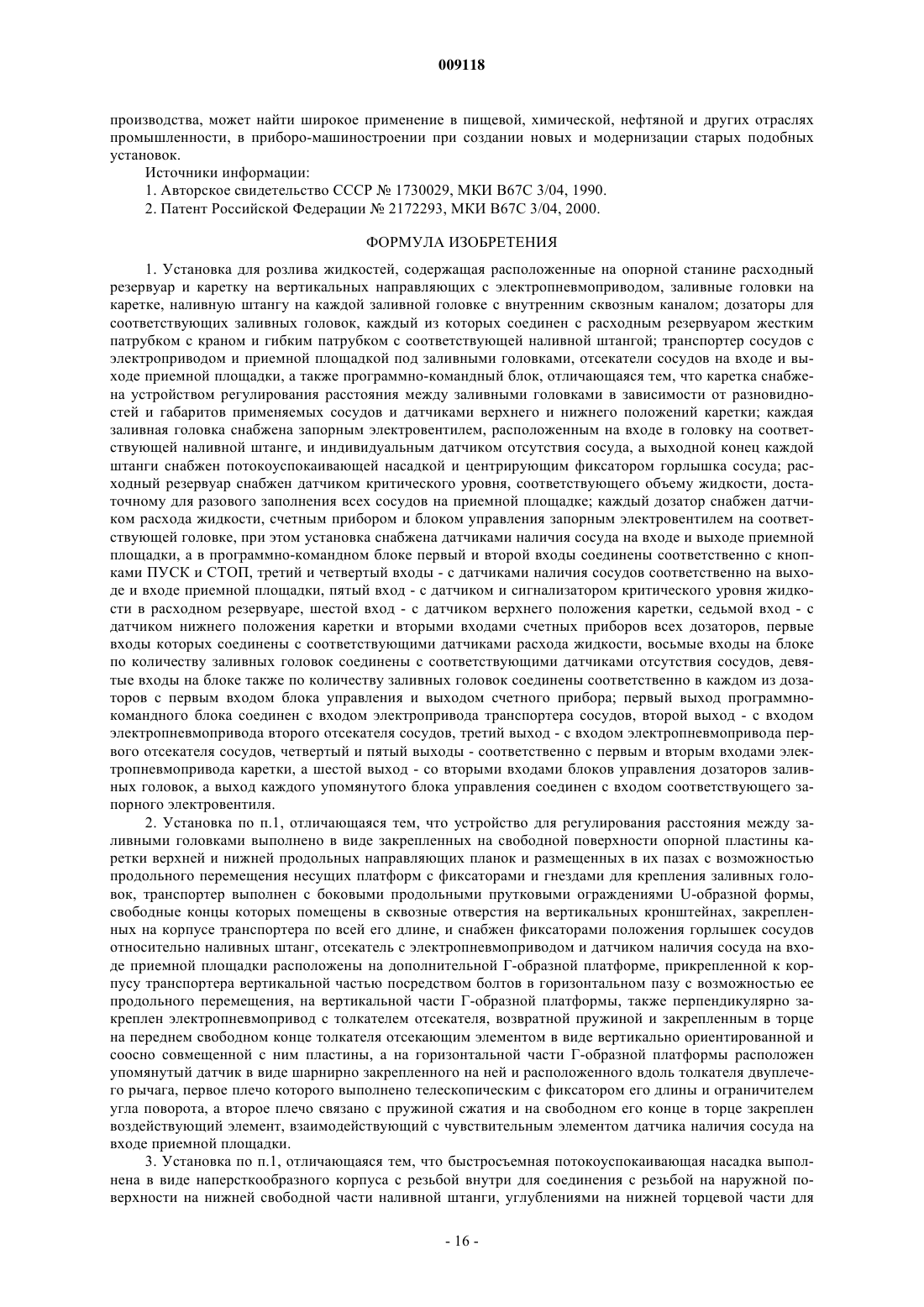 009118

производства, может найти широкое применение в пищевой, химической, нефтяной и других отраслях промышленности, в приборо-машиностроении при создании новых и модернизации старых подобных установок.

Источники информации:

1. Авторское свидетельство СССР № 1730029, МКИ B67C 3/04, 1990.

2. Патент Российской Федерации № 2172293, МКИ B67C 3/04, 2000.

ФОРМУЛА ИЗОБРЕТЕНИЯ

1. Установка для розлива жидкостей, содержащая расположенные на опорной станине расходный резервуар и каретку на вертикальных направляющих с электропневмоприводом, заливные головки на каретке, наливную штангу на каждой заливной головке с внутренним сквозным каналом; дозаторы для соответствующих заливных головок, каждый из которых соединен с расходным резервуаром жестким патрубком с краном и гибким патрубком с соответствующей наливной штангой; транспортер сосудов с электроприводом и приемной площадкой под заливными головками, отсекатели сосудов на входе и выходе приемной площадки, а также программно-командный блок, отличающаяся тем, что каретка снабжена устройством регулирования расстояния между заливными головками в зависимости от разновидностей и габаритов применяемых сосудов и датчиками верхнего и нижнего положений каретки; каждая заливная головка снабжена запорным электровентилем, расположенным на входе в головку на соответствующей наливной штанге, и индивидуальным датчиком отсутствия сосуда, а выходной конец каждой штанги снабжен потокоуспокаивающей насадкой и центрирующим фиксатором горлышка сосуда; расходный резервуар снабжен датчиком критического уровня, соответствующего объему жидкости, достаточному для разового заполнения всех сосудов на приемной площадке; каждый дозатор снабжен датчиком расхода жидкости, счетным прибором и блоком управления запорным электровентилем на соответствующей головке, при этом установка снабжена датчиками наличия сосуда на входе и выходе приемной площадки, а в программно-командном блоке первый и второй входы соединены соответственно с кнопками ПУСК и СТОП, третий и четвертый входы - с датчиками наличия сосудов соответственно на выходе и входе приемной площадки, пятый вход - с датчиком и сигнализатором критического уровня жидкости в расходном резервуаре, шестой вход - с датчиком верхнего положения каретки, седьмой вход - с датчиком нижнего положения каретки и вторыми входами счетных приборов всех дозаторов, первые входы которых соединены с соответствующими датчиками расхода жидкости, восьмые входы на блоке по количеству заливных головок соединены с соответствующими датчиками отсутствия сосудов, девятые входы на блоке также по количеству заливных головок соединены соответственно в каждом из дозаторов с первым входом блока управления и выходом счетного прибора; первый выход программно-командного блока соединен с входом электропривода транспортера сосудов, второй выход - с входом электропневмопривода второго отсекателя сосудов, третий выход - с входом электропневмопривода первого отсекателя сосудов, четвертый и пятый выходы - соответственно с первым и вторым входами электропневмопривода каретки, а шестой выход - со вторыми входами блоков управления дозаторов заливных головок, а выход каждого упомянутого блока управления соединен с входом соответствующего запорного электровентиля.

2. Установка по п.1, отличающаяся тем, что устройство для регулирования расстояния между заливными головками выполнено в виде закрепленных на свободной поверхности опорной пластины каретки верхней и нижней продольных направляющих планок и размещенных в их пазах с возможностью продольного перемещения несущих платформ с фиксаторами и гнездами для крепления заливных головок, транспортер выполнен с боковыми продольными прутковыми ограждениями U-образной формы, свободные концы которых помещены в сквозные отверстия на вертикальных кронштейнах, закрепленных на корпусе транспортера по всей его длине, и снабжен фиксаторами положения горлышек сосудов относительно наливных штанг, отсекатель с электропневмоприводом и датчиком наличия сосуда на входе приемной площадки расположены на дополнительной Г-образной платформе, прикрепленной к корпусу транспортера вертикальной частью посредством болтов в горизонтальном пазу с возможностью ее продольного перемещения, на вертикальной части Г-образной платформы, также перпендикулярно закреплен электропневмопривод с толкателем отсекателя, возвратной пружиной и закрепленным в торце на переднем свободном конце толкателя отсекающим элементом в виде вертикально ориентированной и соосно совмещенной с ним пластины, а на горизонтальной части Г-образной платформы расположен упомянутый датчик в виде шарнирно закрепленного на ней и расположенного вдоль толкателя двуплечего рычага, первое плечо которого выполнено телескопическим с фиксатором его длины и ограничителем угла поворота, а второе плечо связано с пружиной сжатия и на свободном его конце в торце закреплен воздействующий элемент, взаимодействующий с чувствительным элементом датчика наличия сосуда на входе приемной площадки.

3. Установка по п.1, отличающаяся тем, что быстросъемная потокоуспокаивающая насадка выполнена в виде наперсткообразного корпуса с резьбой внутри для соединения с резьбой на наружной поверхности на нижней свободной части наливной штанги, углублениями на нижней торцевой части для

- 16 -